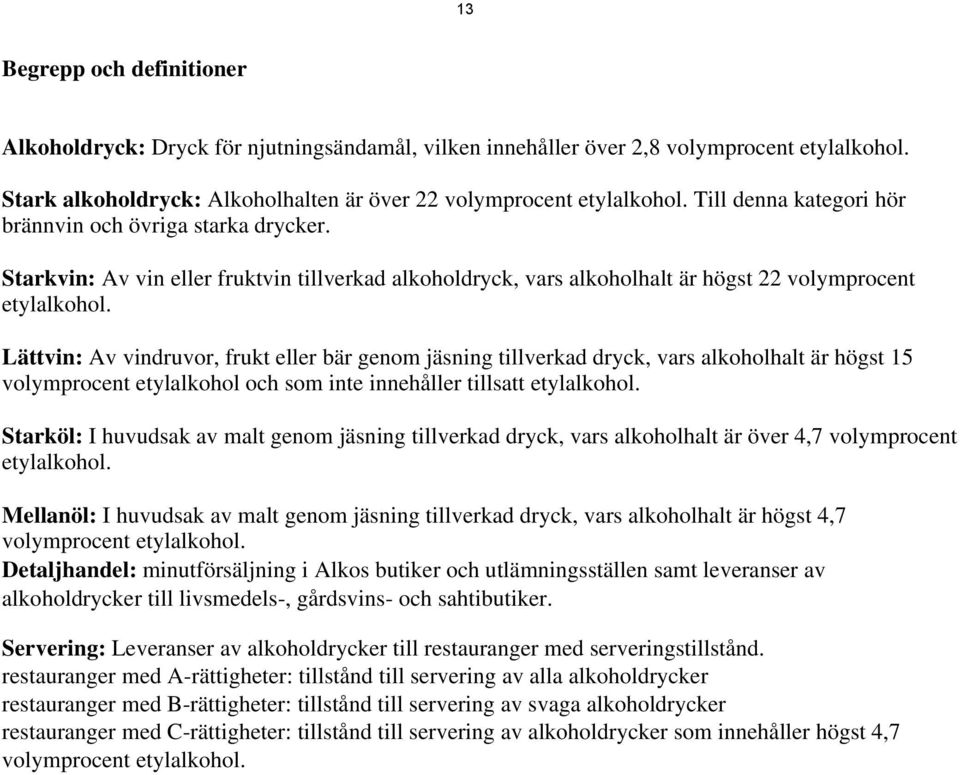 13

Begrepp och definitioner

Alkoholdryck: Dryck för njutningsändamål, vilken innehåller över 2,8 volymprocent etylalkohol.

Stark alkoholdryck: Alkoholhalten är över 22 volymprocent etylalkohol. Till denna kategori hör brännvin och övriga starka drycker.

Starkvin: Av vin eller fruktvin tillverkad alkoholdryck, vars alkoholhalt är högst 22 volymprocent etylalkohol.

Lättvin: Av vindruvor, frukt eller bär genom jäsning tillverkad dryck, vars alkoholhalt är högst 15 volymprocent etylalkohol och som inte innehåller tillsatt etylalkohol.

Starköl: I huvudsak av malt genom jäsning tillverkad dryck, vars alkoholhalt är över 4,7 volymprocent etylalkohol.

Mellanöl: I huvudsak av malt genom jäsning tillverkad dryck, vars alkoholhalt är högst 4,7 volymprocent etylalkohol.
Detaljhandel: minutförsäljning i Alkos butiker och utlämningsställen samt leveranser av alkoholdrycker till livsmedels-, gårdsvins- och sahtibutiker.

Servering: Leveranser av alkoholdrycker till restauranger med serveringstillstånd.
restauranger med A-rättigheter: tillstånd till servering av alla alkoholdrycker
restauranger med B-rättigheter: tillstånd till servering av svaga alkoholdrycker
restauranger med C-rättigheter: tillstånd till servering av alkoholdrycker som innehåller högst 4,7 volymprocent etylalkohol.